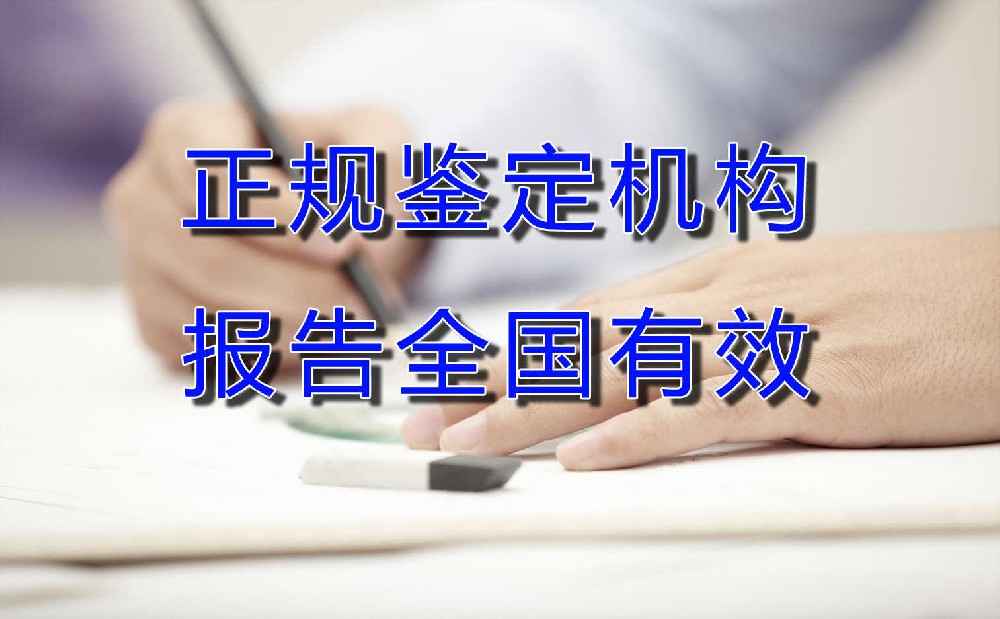 正规鉴定机构
报告全国有效